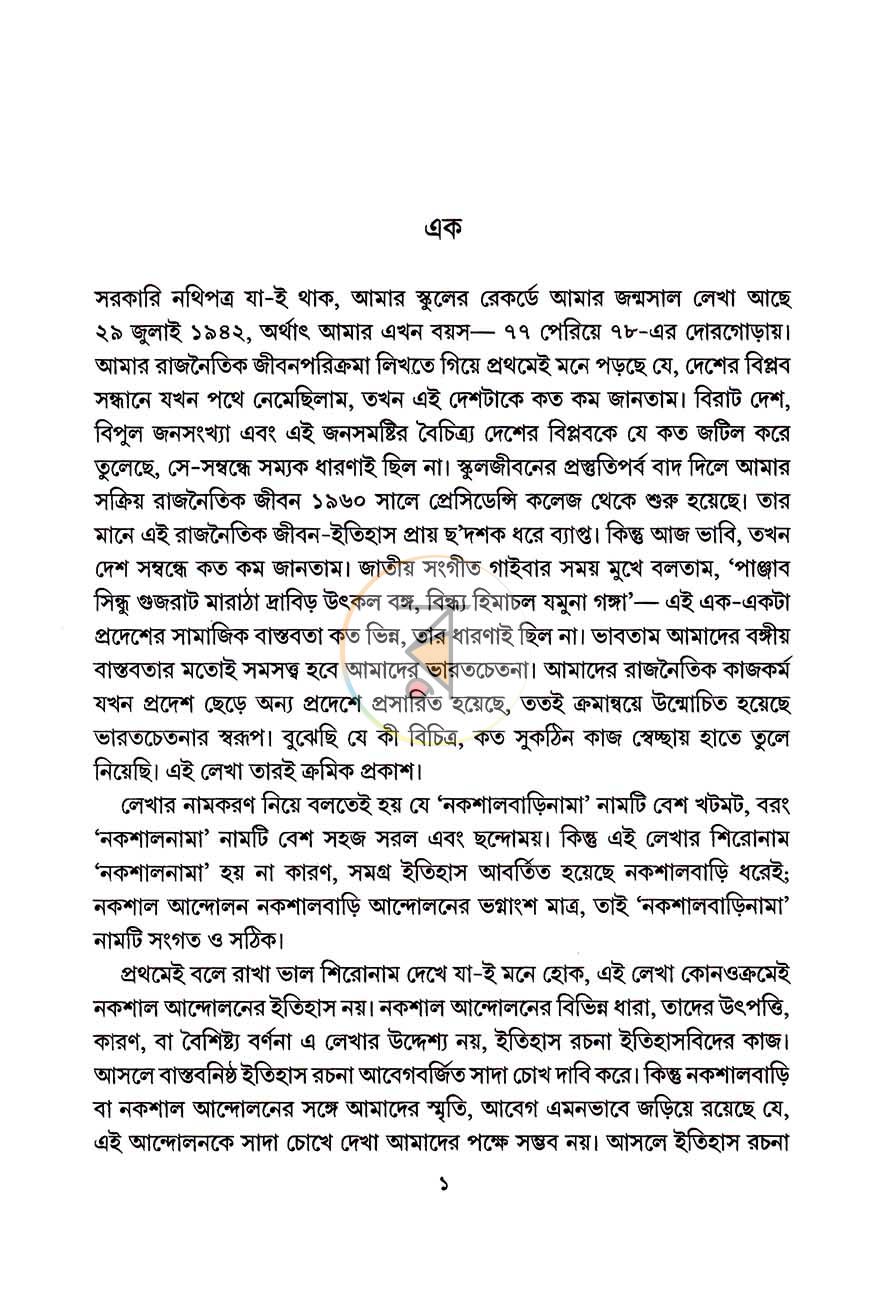 এক

সরকারি নথিপত্র যা-ই থাক, আমার স্কুলের রেকর্ডে আমার জন্মসাল লেখা আছে ২৯ জুলাই ১৯৪২, অর্থাৎ আমার এখন বয়স— ৭৭ পেরিয়ে ৭৮-এর দোরগোড়ায়। আমার রাজনৈতিক জীবনপরিক্রমা লিখতে গিয়ে প্রথমেই মনে পড়ছে যে, দেশের বিপ্লব সন্ধানে যখন পথে নেমেছিলাম, তখন এই দেশটাকে কত কম জানতাম। বিরাট দেশ, বিপুল জনসংখ্যা এবং এই জনসমষ্টির বৈচিত্র্য দেশের বিপ্লবকে যে কত জটিল করে তুলেছে, সে-সম্বন্ধে সম্যক ধারণাই ছিল না। স্কুলজীবনের প্রস্তুতিপর্ব বাদ দিলে আমার সক্রিয় রাজনৈতিক জীবন ১৯৬০ সালে প্রেসিডেন্সি কলেজ থেকে শুরু হয়েছে। তার মানে এই রাজনৈতিক জীবন-ইতিহাস প্রায় ছ'দশক ধরে ব্যাপ্ত। কিন্তু আজ ভাবি, তখন দেশ সম্বন্ধে কত কম জানতাম। জাতীয় সংগীত গাইবার সময় মুখে বলতাম, 'পাঞ্জাব সিন্ধু গুজরাট মারাঠা দ্রাবিড় উৎকল বঙ্গ, বিন্ধ্য হিমাচল যমুনা গঙ্গা'— এই এক-একটা প্রদেশের সামাজিক বাস্তবতা কত ভিন্ন, তার ধারণাই ছিল না। ভাবতাম আমাদের বঙ্গীয় বাস্তবতার মতোই সমসত্ত্ব হবে আমাদের ভারতচেতনা। আমাদের রাজনৈতিক কাজকর্ম যখন প্রদেশ ছেড়ে অন্য প্রদেশে প্রসারিত হয়েছে, ততই ক্রমান্বয়ে উন্মোচিত হয়েছে ভারতচেতনার স্বরূপ। বুঝেছি যে কী বিচিত্র, কত সুকঠিন কাজ স্বেচ্ছায় হাতে তুলে নিয়েছি। এই লেখা তারই ক্রমিক প্রকাশ।

লেখার নামকরণ নিয়ে বলতেই হয় যে 'নকশালবাড়িনামা' নামটি বেশ খটমট, বরং 'নকশালনামা' নামটি বেশ সহজ সরল এবং ছন্দোময়। কিন্তু এই লেখার শিরোনাম 'নকশালনামা' হয় না কারণ, সমগ্র ইতিহাস আবর্তিত হয়েছে নকশালবাড়ি ধরেই; নকশাল আন্দোলন নকশালবাড়ি আন্দোলনের ভগ্নাংশ মাত্র, তাই 'নকশালবাড়িনামা' নামটি সংগত ও সঠিক।

প্রথমেই বলে রাখা ভাল শিরোনাম দেখে যা-ই মনে হোক, এই লেখা কোনওক্রমেই নকশাল আন্দোলনের ইতিহাস নয়। নকশাল আন্দোলনের বিভিন্ন ধারা, তাদের উৎপত্তি, কারণ, বা বৈশিষ্ট্য বর্ণনা এ লেখার উদ্দেশ্য নয়, ইতিহাস রচনা ইতিহাসবিদের কাজ। আসলে বাস্তবনিষ্ঠ ইতিহাস রচনা আবেগবর্জিত সাদা চোখ দাবি করে। কিন্তু নকশালবাড়ি বা নকশাল আন্দোলনের সঙ্গে আমাদের স্মৃতি, আবেগ এমনভাবে জড়িয়ে রয়েছে যে, এই আন্দোলনকে সাদা চোখে দেখা আমাদের পক্ষে সম্ভব নয়। আসলে ইতিহাস রচনা

১